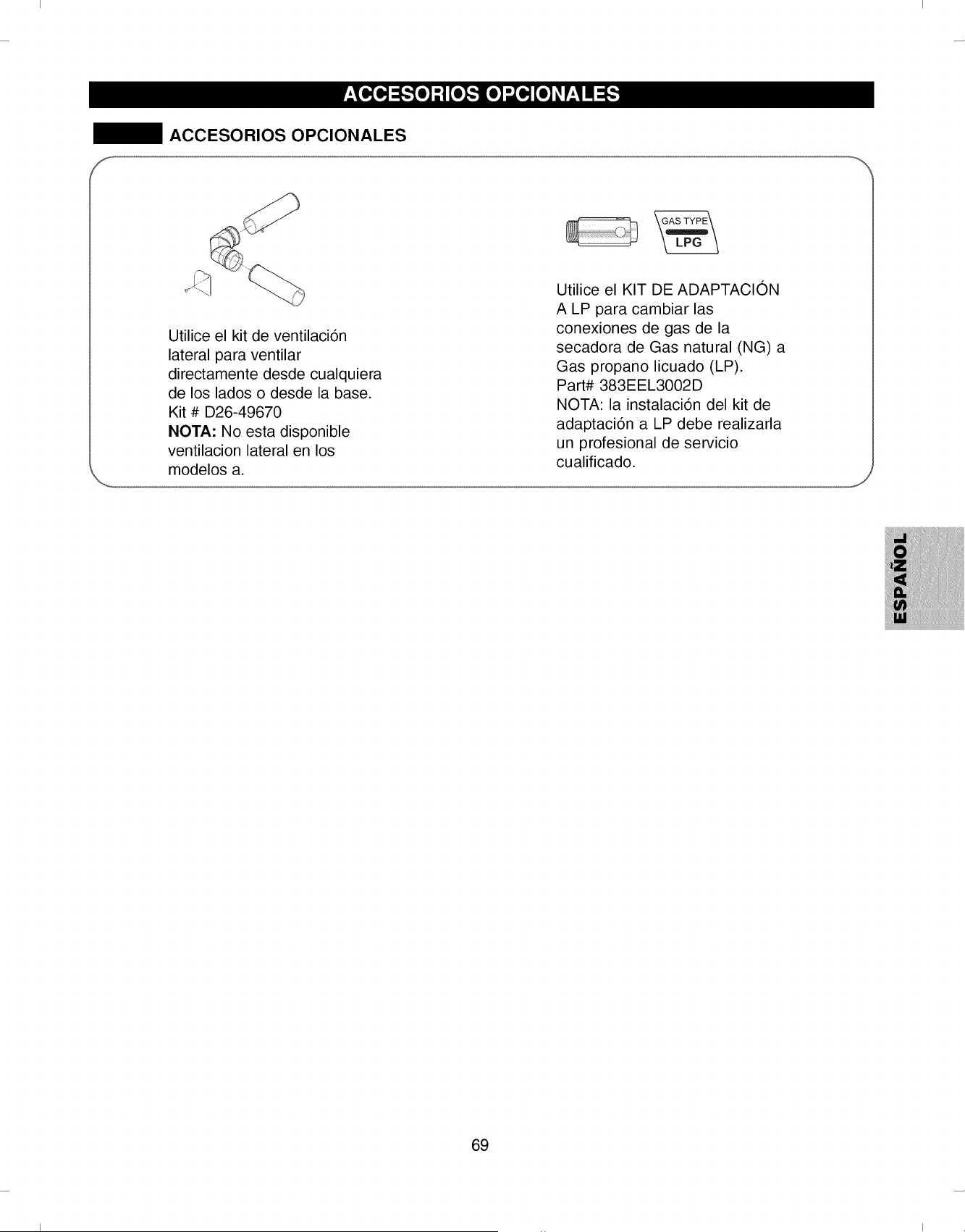 ACCESORIOS OPCIONALES

ACCESORIOS OPCIONALES

Utilice el kit de ventilación lateral para ventilar directamente desde cualquiera de los lados o desde la base.
Kit # D26-49670
NOTA: No esta disponible ventilacion lateral en los modelos a.

GAS TYPE
LPG

Utilice el KIT DE ADAPTACIÓN A LP para cambiar las conexiones de gas de la secadora de Gas natural (NG) a Gas propano licuado (LP).
Part# 383EEL3002D
NOTA: la instalación del kit de adaptación a LP debe realizarla un profesional de servicio cualificado.

ESPAÑOL

69